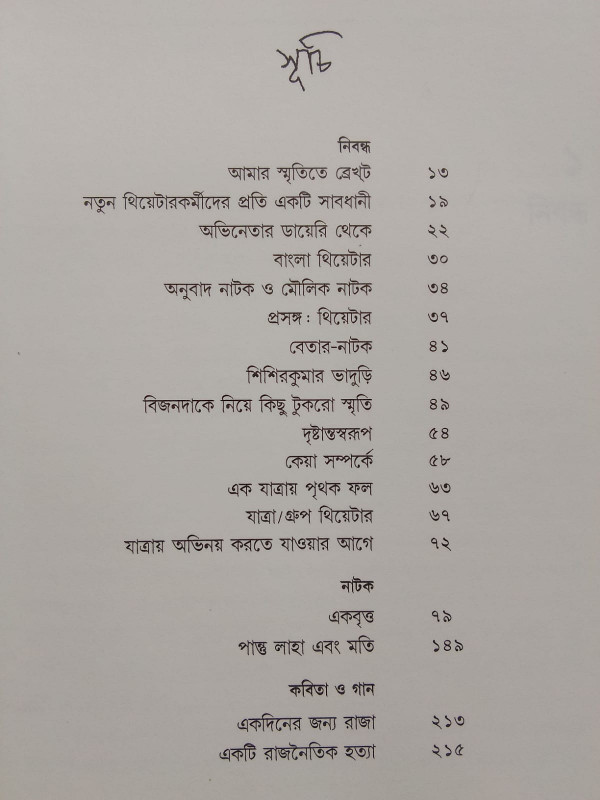 সূচি

নিবন্ধ

আমার স্মৃতিতে ব্রেখ্‌ট ১৩
নতুন থিয়েটারকর্মীদের প্রতি একটি সাবধানী ১৯
অভিনেতার ডায়েরি থেকে ২২
বাংলা থিয়েটার ৩০
অনুবাদ নাটক ও মৌলিক নাটক ৩৪
প্রসঙ্গ: থিয়েটার ৩৭
বেতার-নাটক ৪১
শিশিরকুমার ভাদুড়ি ৪৬
বিজনদাকে নিয়ে কিছু টুকরো স্মৃতি ৪৯
দৃষ্টান্তস্বরূপ ৫৪
কেয়া সম্পর্কে ৫৮
এক যাত্রায় পৃথক ফল ৬৩
যাত্রা/গ্রুপ থিয়েটার ৬৭
যাত্রায় অভিনয় করতে যাওয়ার আগে ৭২

নাটক

একবৃত্ত ৭৯
পান্তু লাহা এবং মতি ১৪৯

কবিতা ও গান

একদিনের জন্য রাজা ২১৩
একটি রাজনৈতিক হত্যা ২১৫